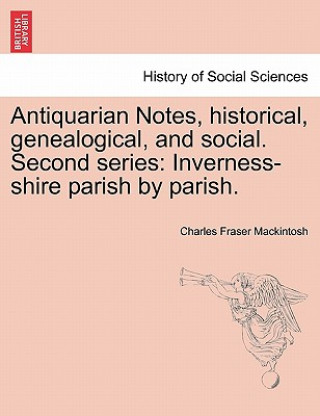 BRITISH LIBRARY

History of Social Sciences

Antiquarian Notes, historical, genealogical, and social. Second series: Inverness-shire parish by parish.

Charles Fraser Mackintosh